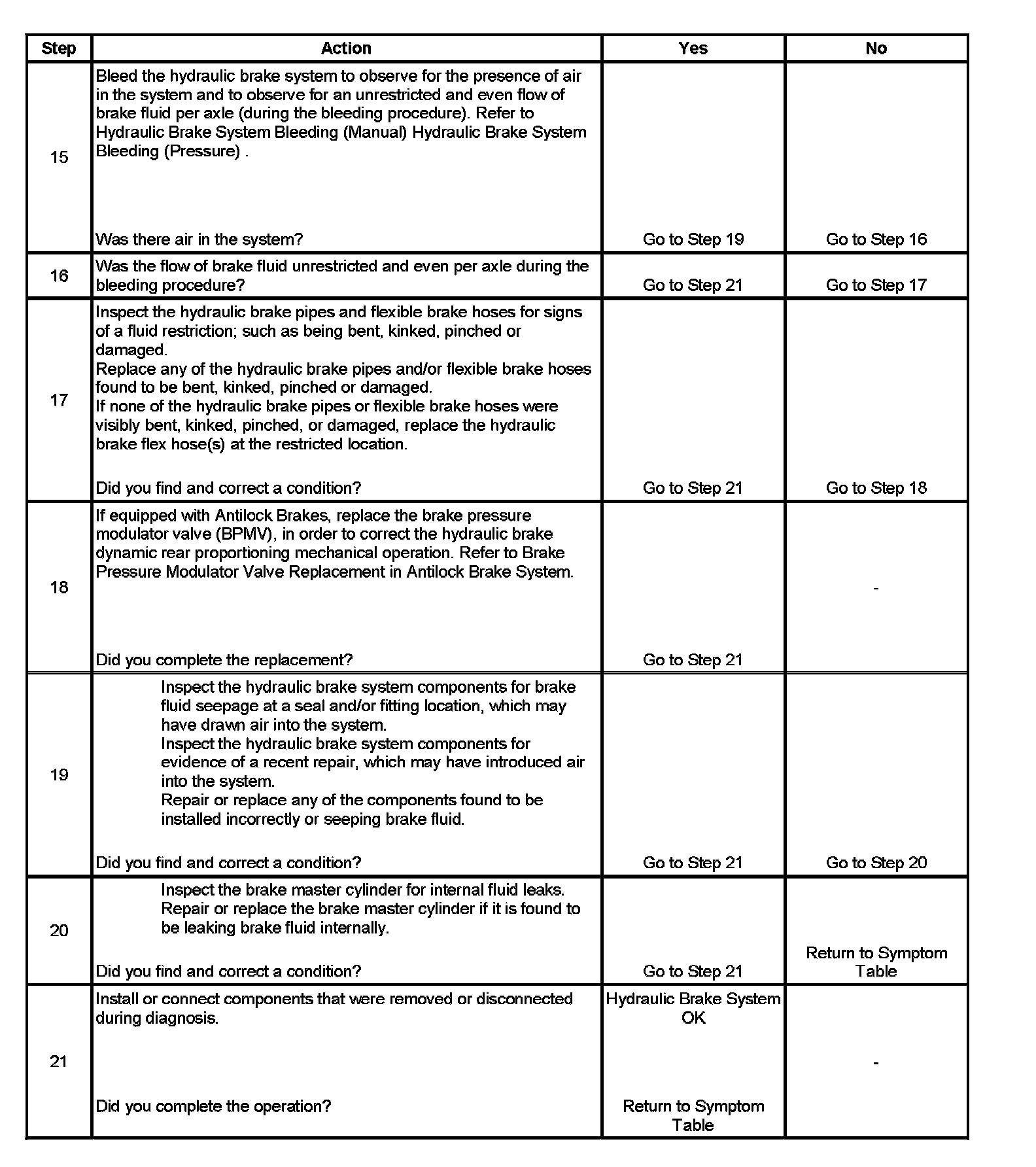 | Step | Action | Yes | No |
|---|---|---|---|
| 15 | Bleed the hydraulic brake system to observe for the presence of air in the system and to observe for an unrestricted and even flow of brake fluid per axle (during the bleeding procedure). Refer to Hydraulic Brake System Bleeding (Manual) Hydraulic Brake System Bleeding (Pressure) . Was there air in the system? | Go to Step 19 | Go to Step 16 |
| 16 | Was the flow of brake fluid unrestricted and even per axle during the bleeding procedure? | Go to Step 21 | Go to Step 17 |
| 17 | Inspect the hydraulic brake pipes and flexible brake hoses for signs of a fluid restriction; such as being bent, kinked, pinched or damaged. Replace any of the hydraulic brake pipes and/or flexible brake hoses found to be bent, kinked, pinched or damaged. If none of the hydraulic brake pipes or flexible brake hoses were visibly bent, kinked, pinched, or damaged, replace the hydraulic brake flex hose(s) at the restricted location. Did you find and correct a condition? | Go to Step 21 | Go to Step 18 |
| 18 | If equipped with Antilock Brakes, replace the brake pressure modulator valve (BPMV), in order to correct the hydraulic brake dynamic rear proportioning mechanical operation. Refer to Brake Pressure Modulator Valve Replacement in Antilock Brake System. Did you complete the replacement? | Go to Step 21 | - |
| 19 | Inspect the hydraulic brake system components for brake fluid seepage at a seal and/or fitting location, which may have drawn air into the system. Inspect the hydraulic brake system components for evidence of a recent repair, which may have introduced air into the system. Repair or replace any of the components found to be installed incorrectly or seeping brake fluid. Did you find and correct a condition? | Go to Step 21 | Go to Step 20 |
| 20 | Inspect the brake master cylinder for internal fluid leaks. Repair or replace the brake master cylinder if it is found to be leaking brake fluid internally. Did you find and correct a condition? | Go to Step 21 | Return to Symptom Table |
| 21 | Install or connect components that were removed or disconnected during diagnosis. Did you complete the operation? | Hydraulic Brake System OK Return to Symptom Table | - |